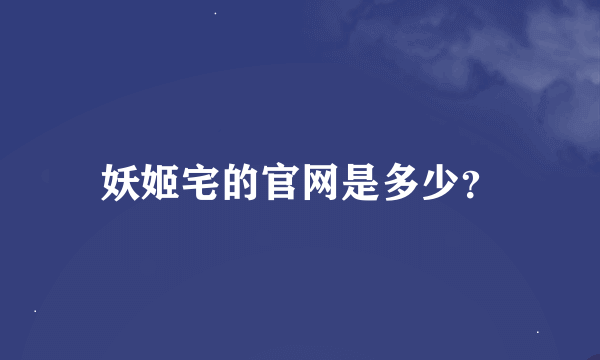 妖姬宅的官网是多少?